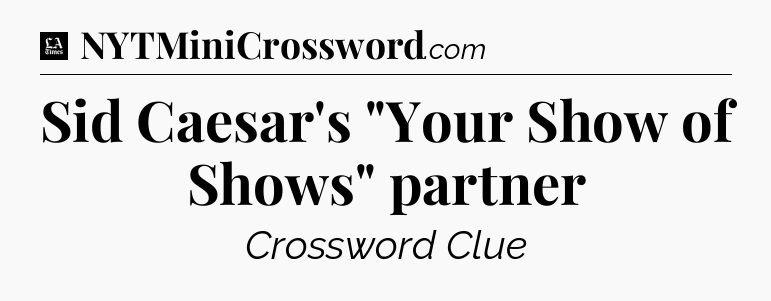 LA Times NYTMiniCrossword.com

Sid Caesar's "Your Show of Shows" partner

Crossword Clue